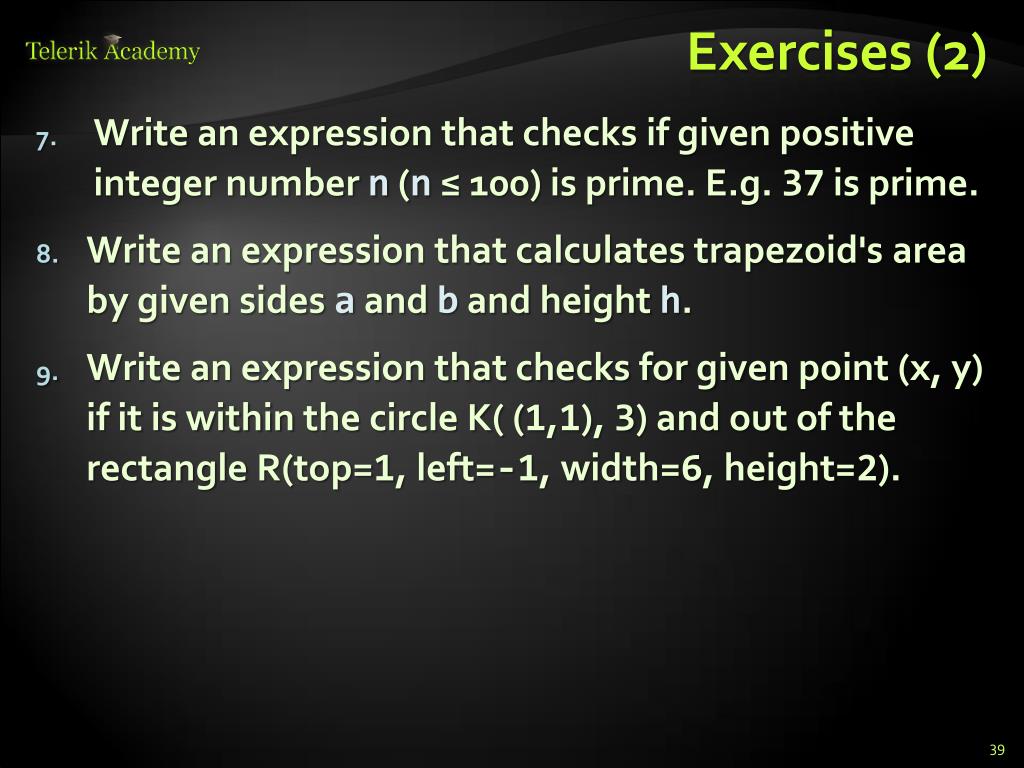 Telerik Academy

Exercises (2)

7. Write an expression that checks if given positive integer number n (n ≤ 100) is prime. E.g. 37 is prime.

8. Write an expression that calculates trapezoid's area by given sides a and b and height h.

9. Write an expression that checks for given point (x, y) if it is within the circle K( (1,1), 3) and out of the rectangle R(top=1, left=-1, width=6, height=2).

39